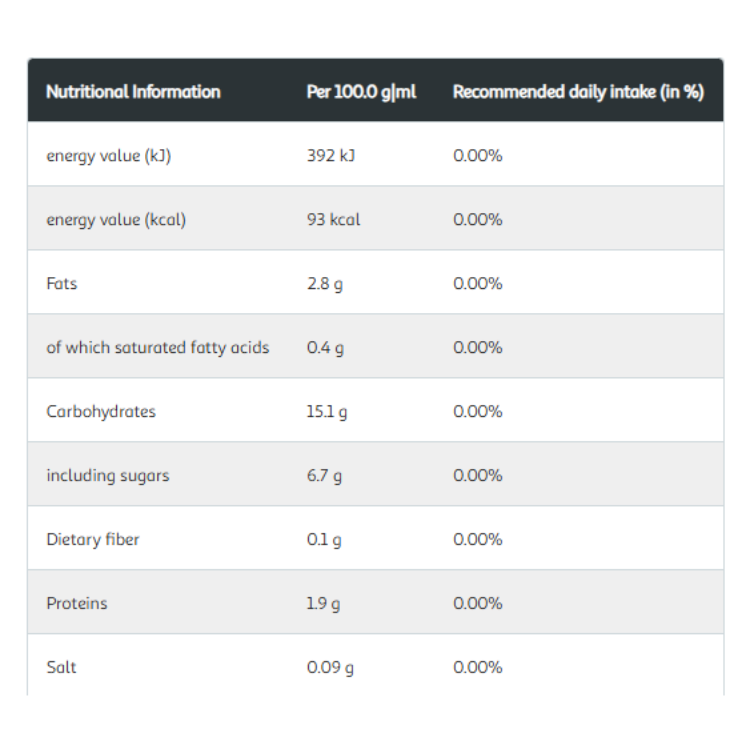 | Nutritional Information | Per 100.0 g\|ml | Recommended daily intake (in %) |
|---|---|---|
| energy value (kJ) | 392 kJ | 0.00% |
| energy value (kcal) | 93 kcal | 0.00% |
| Fats | 2.8 g | 0.00% |
| of which saturated fatty acids | 0.4 g | 0.00% |
| Carbohydrates | 15.1 g | 0.00% |
| including sugars | 6.7 g | 0.00% |
| Dietary fiber | 0.1 g | 0.00% |
| Proteins | 1.9 g | 0.00% |
| Salt | 0.09 g | 0.00% |